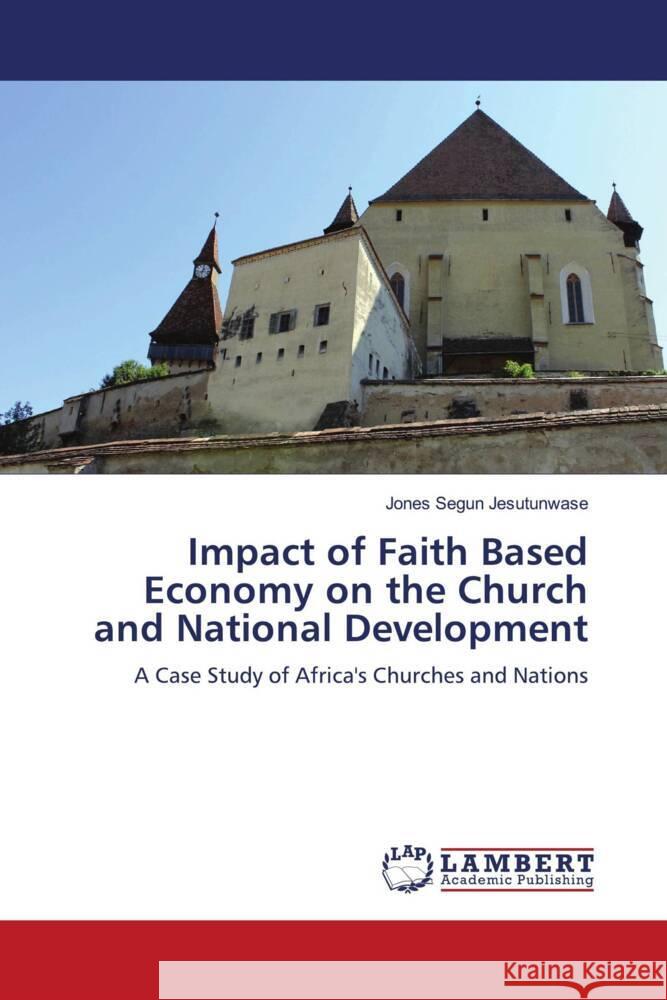 Jones Segun Jesutunwase

Impact of Faith Based Economy on the Church and National Development

A Case Study of Africa's Churches and Nations

LAP LAMBERT Academic Publishing